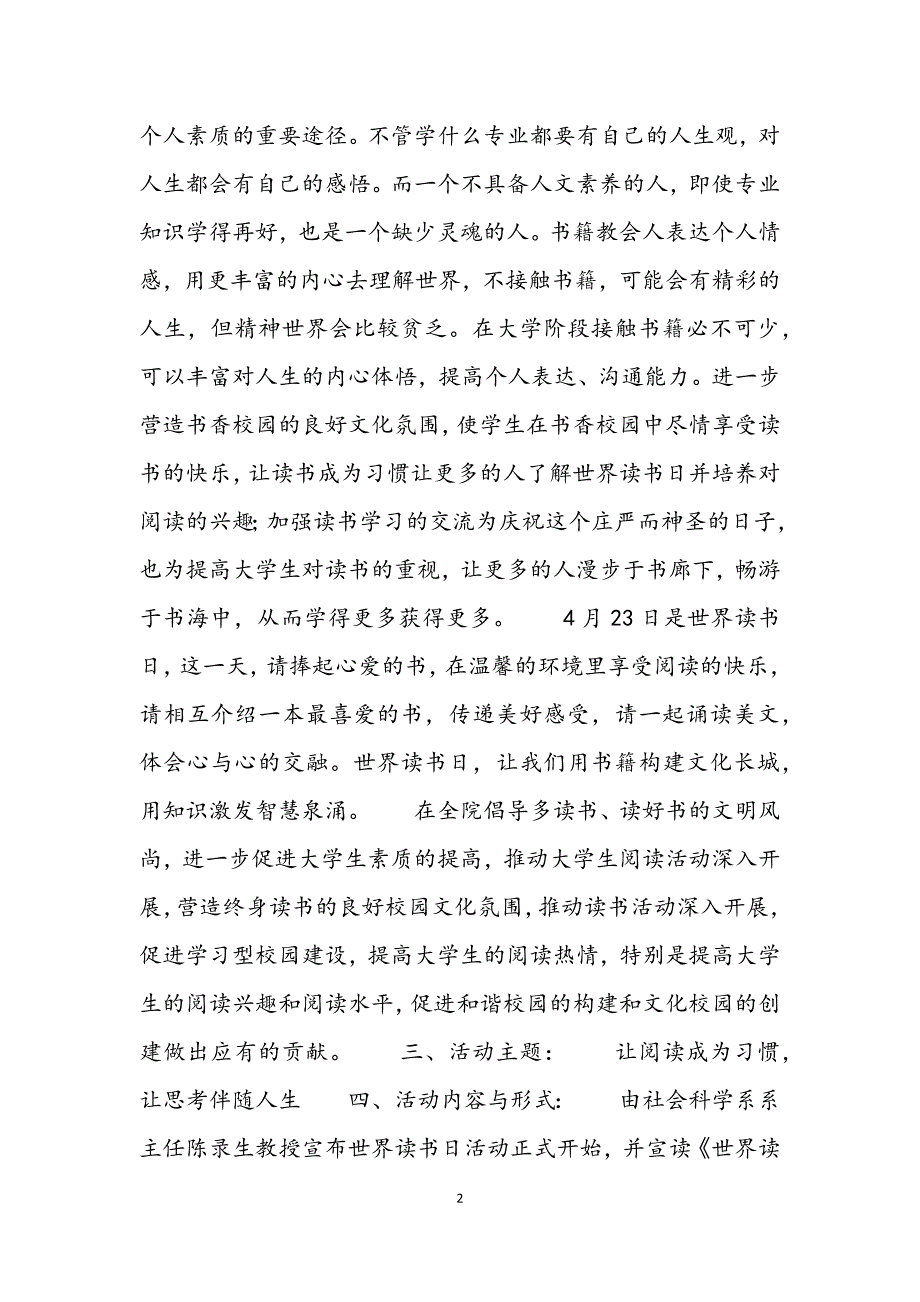 个人素质的重要途径。不管学什么专业都要有自己的人生观，对人生都会有自己的感悟。而一个不具备人文素养的人，即使专业知识学得再好，也是一个缺少灵魂的人。书籍教会人表达个人情感，用更丰富的内心去理解世界，不接触书籍，可能会有精彩的人生，但精神世界会比较贫乏。在大学阶段接触书籍必不可少，可以丰富对人生的内心体悟，提高个人表达、沟通能力。进一步营造书香校园的良好文化氛围，使学生在书香校园中尽情享受读书的快乐，让读书成为习惯让更多的人了解世界读书日并培养对阅读的兴趣;加强读书学习的交流为庆祝这个庄严而神圣的日子，也为提高大学生对读书的重视，让更多的人漫步于书廊下，畅游于书海中，从而学得更多获得更多。　　4月23日是世界读书日，这一天，请捧起心爱的书，在温馨的环境里享受阅读的快乐，请相互介绍一本最喜爱的书，传递美好感受，请一起诵读美文，体会心与心的交融。世界读书日，让我们用书籍构建文化长城，用知识激发智慧泉涌。　　在全院倡导多读书、读好书的文明风尚，进一步促进大学生素质的提高，推动大学生阅读活动深入开展，营造终身读书的良好校园文化氛围，推动读书活动深入开展，促进学习型校园建设，提高大学生的阅读热情，特别是提高大学生的阅读兴趣和阅读水平，促进和谐校园的构建和文化校园的创建做出应有的贡献。　　三、活动主题：　　让阅读成为习惯，让思考伴随人生　　四、活动内容与形式：　　由社会科学系系主任陈录生教授宣布世界读书日活动正式开始，并宣读《世界读

2